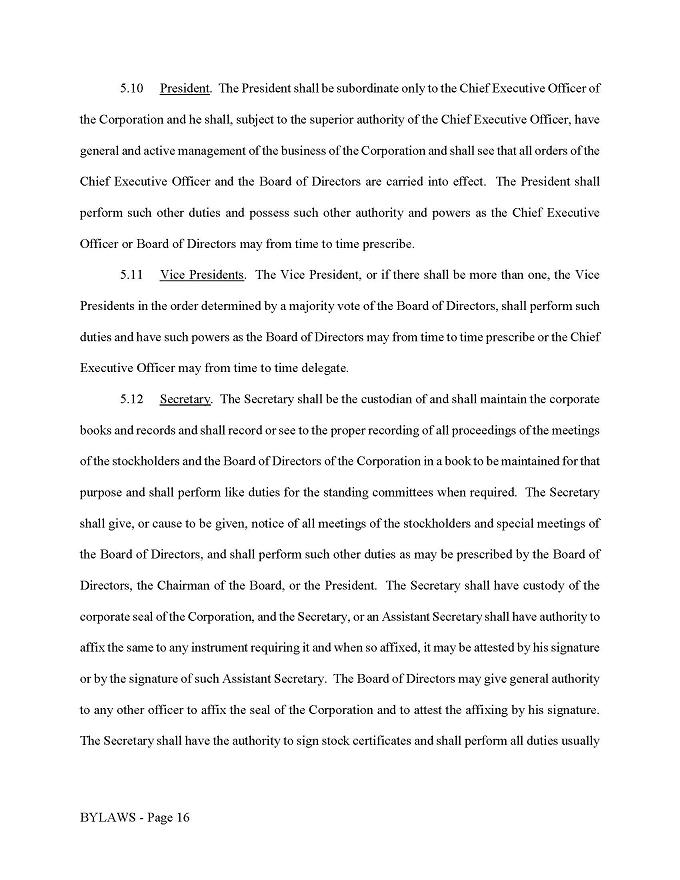 5.10 President. The President shall be subordinate only to the Chief Executive Officer of the Corporation and he shall, subject to the superior authority of the Chief Executive Officer, have general and active management of the business of the Corporation and shall see that all orders of the Chief Executive Officer and the Board of Directors are carried into effect. The President shall perform such other duties and possess such other authority and powers as the Chief Executive Officer or Board of Directors may from time to time prescribe.

5.11 Vice Presidents. The Vice President, or if there shall be more than one, the Vice Presidents in the order determined by a majority vote of the Board of Directors, shall perform such duties and have such powers as the Board of Directors may from time to time prescribe or the Chief Executive Officer may from time to time delegate.

5.12 Secretary. The Secretary shall be the custodian of and shall maintain the corporate books and records and shall record or see to the proper recording of all proceedings of the meetings of the stockholders and the Board of Directors of the Corporation in a book to be maintained for that purpose and shall perform like duties for the standing committees when required. The Secretary shall give, or cause to be given, notice of all meetings of the stockholders and special meetings of the Board of Directors, and shall perform such other duties as may be prescribed by the Board of Directors, the Chairman of the Board, or the President. The Secretary shall have custody of the corporate seal of the Corporation, and the Secretary, or an Assistant Secretary shall have authority to affix the same to any instrument requiring it and when so affixed, it may be attested by his signature or by the signature of such Assistant Secretary. The Board of Directors may give general authority to any other officer to affix the seal of the Corporation and to attest the affixing by his signature. The Secretary shall have the authority to sign stock certificates and shall perform all duties usually

BYLAWS - Page 16